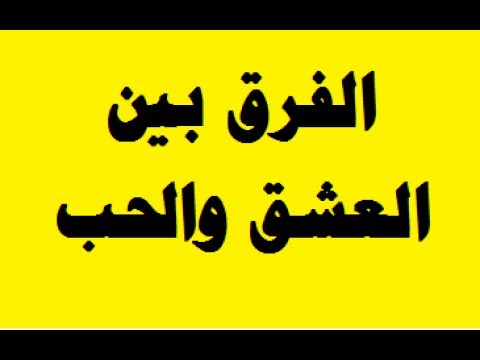 الفرق بين
العشق والحب